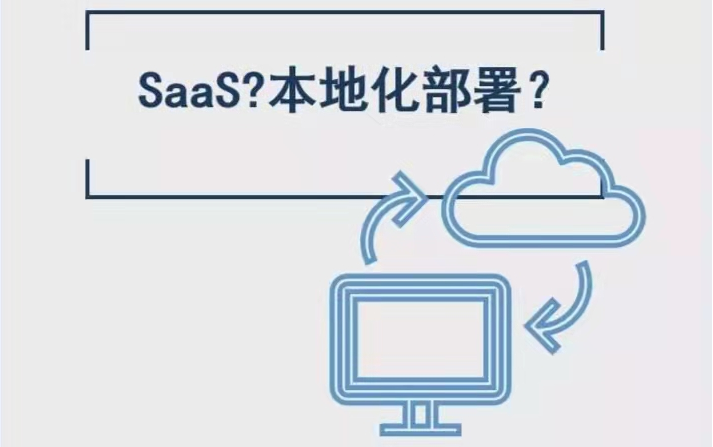 SaaS?本地化部署？